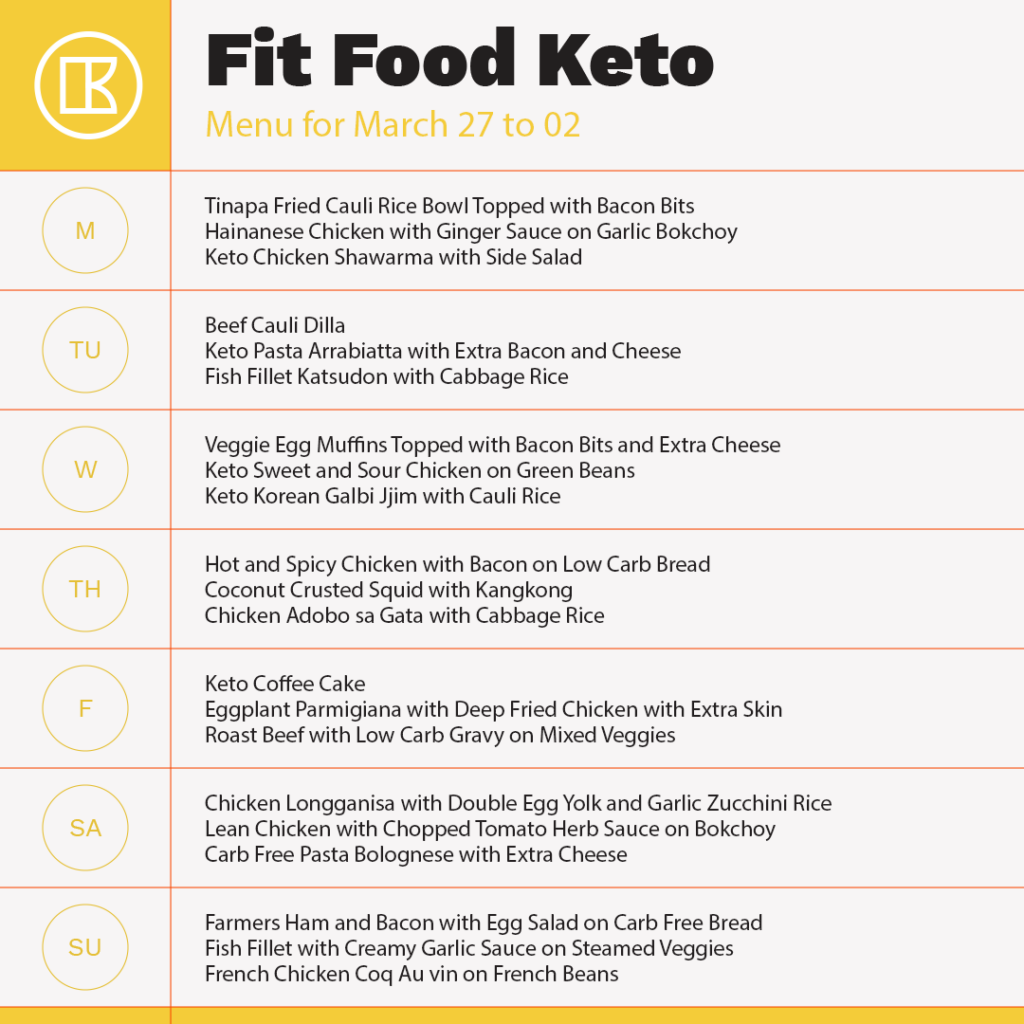 Fit Food Keto
Menu for March 27 to 02

M
Tinapa Fried Cauli Rice Bowl Topped with Bacon Bits
Hainanese Chicken with Ginger Sauce on Garlic Bokchoy
Keto Chicken Shawarma with Side Salad

TU
Beef Cauli Dilla
Keto Pasta Arrabiatta with Extra Bacon and Cheese
Fish Fillet Katsudon with Cabbage Rice

W
Veggie Egg Muffins Topped with Bacon Bits and Extra Cheese
Keto Sweet and Sour Chicken on Green Beans
Keto Korean Galbi Jjim with Cauli Rice

TH
Hot and Spicy Chicken with Bacon on Low Carb Bread
Coconut Crusted Squid with Kangkong
Chicken Adobo sa Gata with Cabbage Rice

F
Keto Coffee Cake
Eggplant Parmigiana with Deep Fried Chicken with Extra Skin
Roast Beef with Low Carb Gravy on Mixed Veggies

SA
Chicken Longganisa with Double Egg Yolk and Garlic Zucchini Rice
Lean Chicken with Chopped Tomato Herb Sauce on Bokchoy
Carb Free Pasta Bolognese with Extra Cheese

SU
Farmers Ham and Bacon with Egg Salad on Carb Free Bread
Fish Fillet with Creamy Garlic Sauce on Steamed Veggies
French Chicken Coq Au vin on French Beans